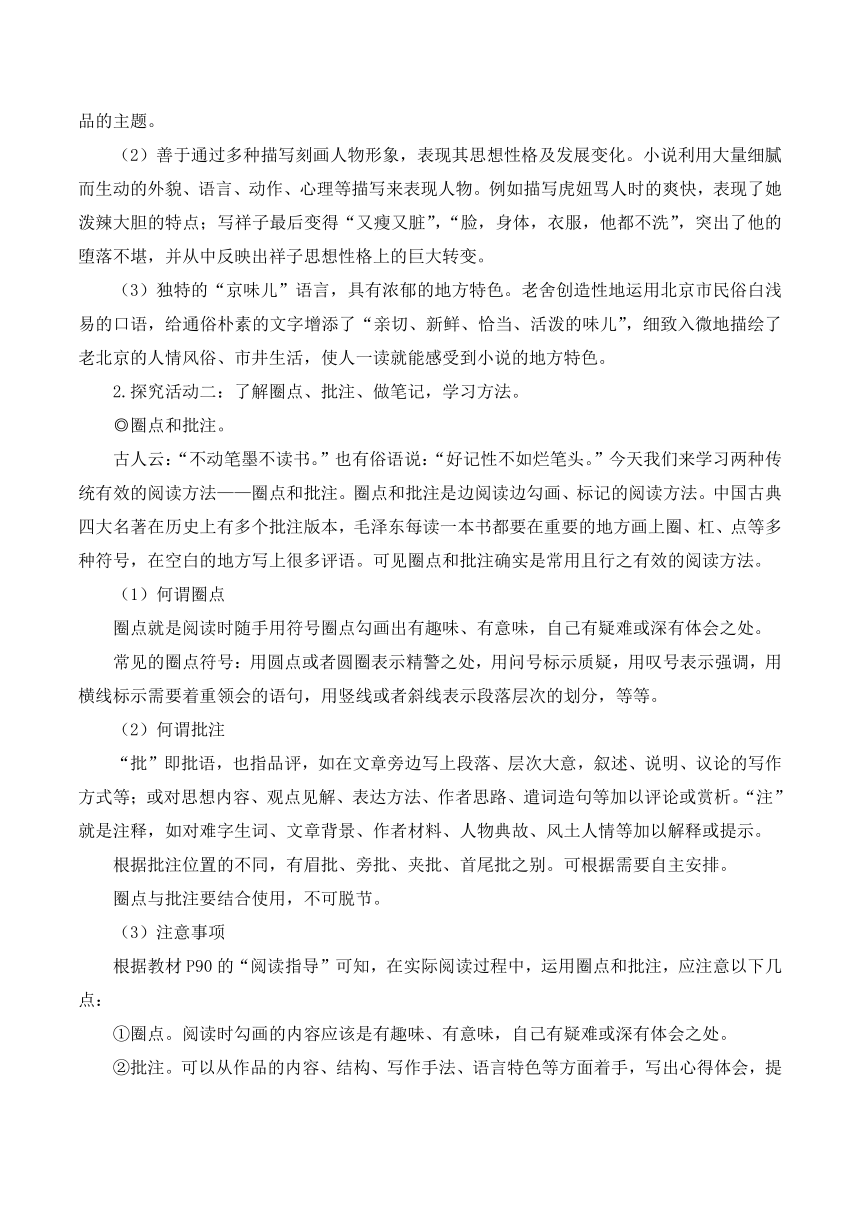 品的主题。

（2）善于通过多种描写刻画人物形象，表现其思想性格及发展变化。小说利用大量细腻而生动的外貌、语言、动作、心理等描写来表现人物。例如描写虎妞骂人时的爽快，表现了她泼辣大胆的特点；写祥子最后变得“又瘦又脏”，“脸，身体，衣服，他都不洗”，突出了他的堕落不堪，并从中反映出祥子思想性格上的巨大转变。

（3）独特的“京味儿”语言，具有浓郁的地方特色。老舍创造性地运用北京市民俗白浅易的口语，给通俗朴素的文字增添了“亲切、新鲜、恰当、活泼的味儿”，细致入微地描绘了老北京的人情风俗、市井生活，使人一读就能感受到小说的地方特色。

2.探究活动二：了解圈点、批注、做笔记，学习方法。

◎圈点和批注。

古人云：“不动笔墨不读书。”也有俗语说：“好记性不如烂笔头。”今天我们来学习两种传统有效的阅读方法——圈点和批注。圈点和批注是边阅读边勾画、标记的阅读方法。中国古典四大名著在历史上有多个批注版本，毛泽东每读一本书都要在重要的地方画上圈、杠、点等多种符号，在空白的地方写上很多评语。可见圈点和批注确实是常用且行之有效的阅读方法。

（1）何谓圈点

圈点就是阅读时随手用符号圈点勾画出有趣味、有意味，自己有疑难或深有体会之处。

常见的圈点符号：用圆点或者圆圈表示精警之处，用问号标示质疑，用叹号表示强调，用横线标示需要着重领会的语句，用竖线或者斜线表示段落层次的划分，等等。

（2）何谓批注

“批”即批语，也指品评，如在文章旁边写上段落、层次大意，叙述、说明、议论的写作方式等；或对思想内容、观点见解、表达方法、作者思路、遣词造句等加以评论或赏析。“注”就是注释，如对难字生词、文章背景、作者材料、人物典故、风土人情等加以解释或提示。

根据批注位置的不同，有眉批、旁批、夹批、首尾批之别。可根据需要自主安排。

圈点与批注要结合使用，不可脱节。

（3）注意事项

根据教材 P90 的“阅读指导”可知，在实际阅读过程中，运用圈点和批注，应注意以下几点：

①圈点。阅读时勾画的内容应该是有趣味、有意味，自己有疑难或深有体会之处。

②批注。可以从作品的内容、结构、写作手法、语言特色等方面着手，写出心得体会，提